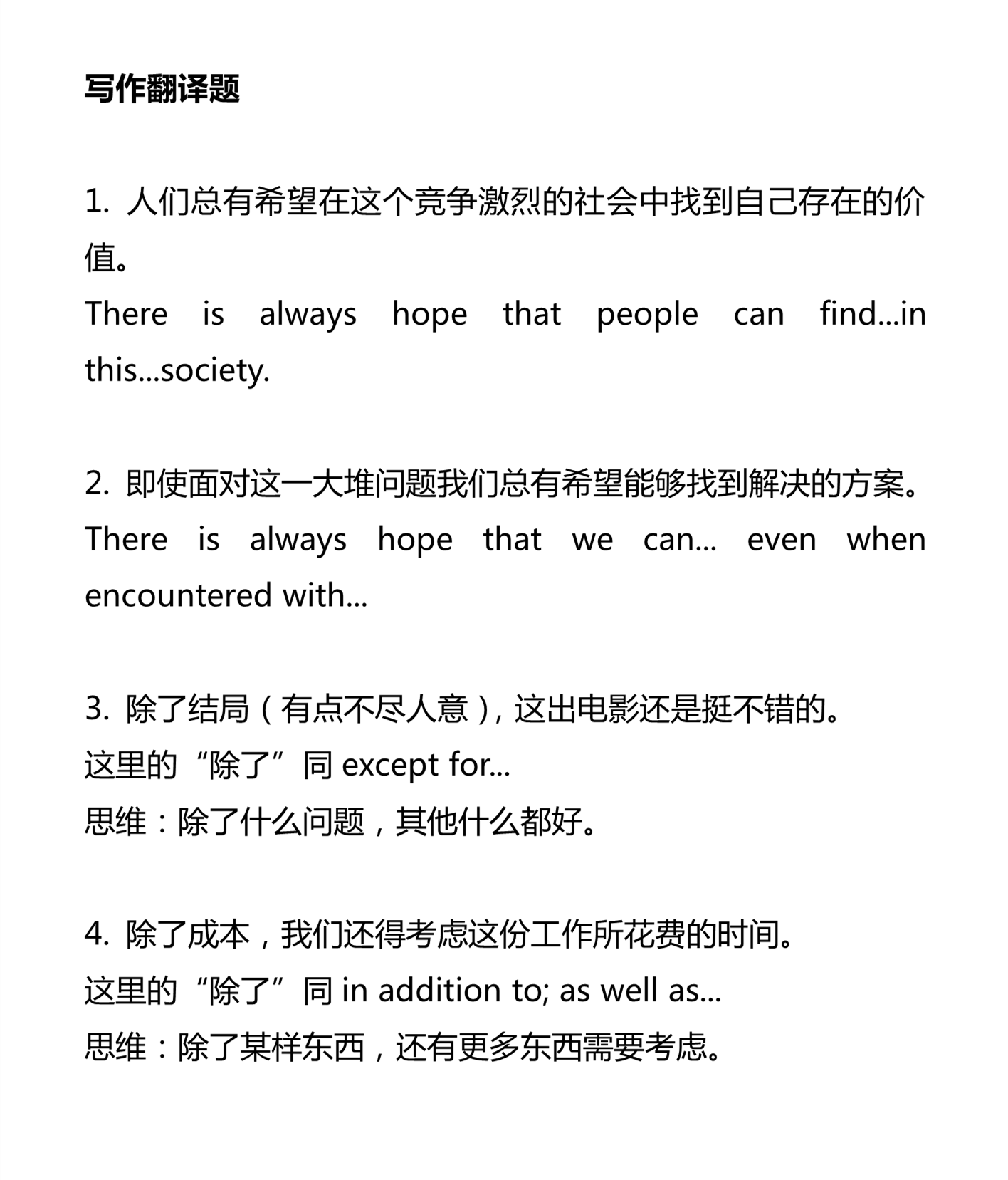 写作翻译题

1. 人们总有希望在这个竞争激烈的社会中找到自己存在的价值。
There is always hope that people can find...in this...society.

2. 即使面对这一大堆问题我们总有希望能够找到解决的方案。
There is always hope that we can... even when encountered with...

3. 除了结局（有点不尽人意），这出电影还是挺不错的。
这里的“除了”同 except for...
思维：除了什么问题，其他什么都好。

4. 除了成本，我们还得考虑这份工作所花费的时间。
这里的“除了”同 in addition to; as well as...
思维：除了某样东西，还有更多东西需要考虑。